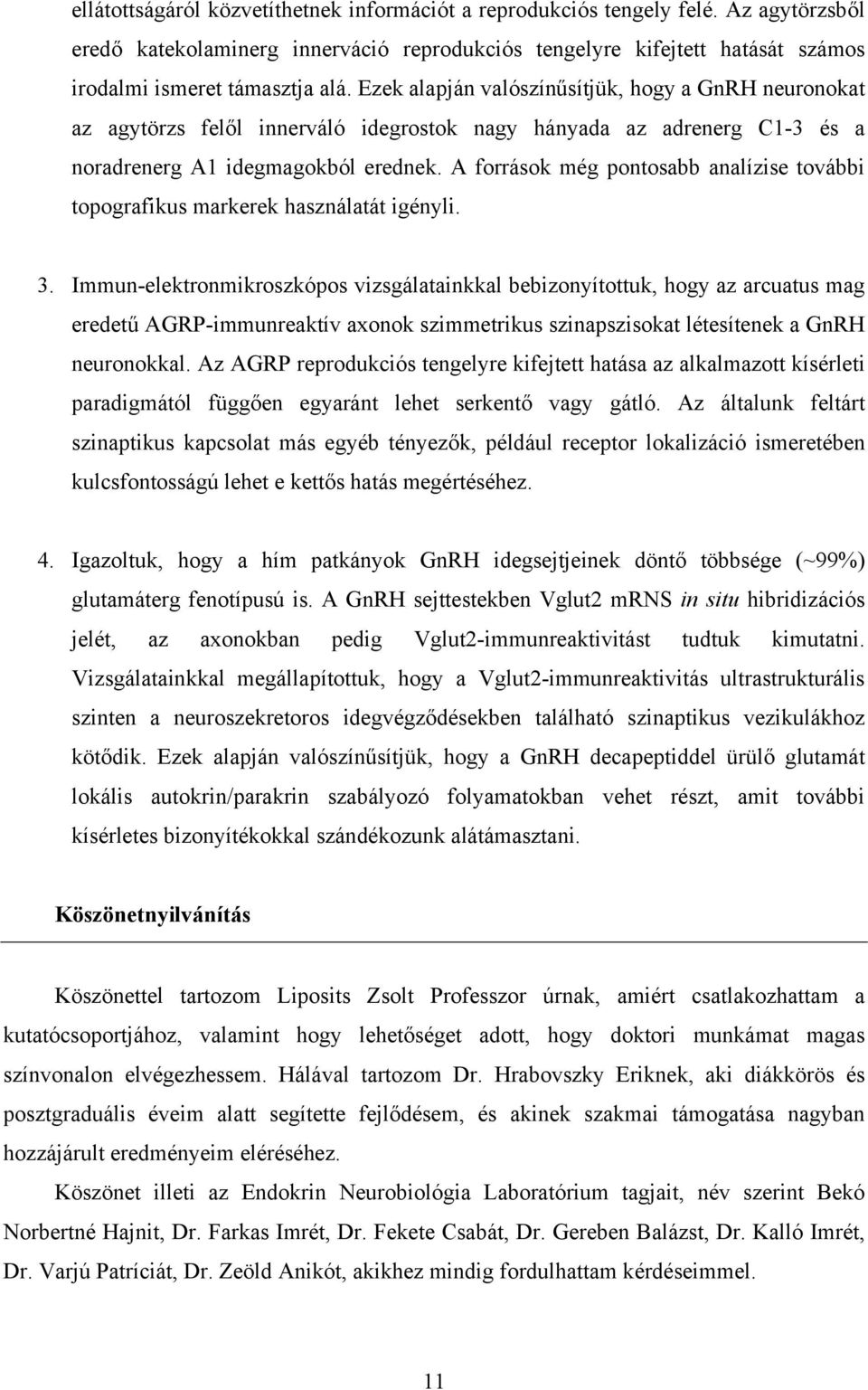 ellátottságáról közvetíthetnek információt a reprodukciós tengely felé. Az agytörzsből eredő katekolaminerg innerváció reprodukciós tengelyre kifejtett hatását számos irodalmi ismeret támasztja alá. Ezek alapján valószínűsítjük, hogy a GnRH neuronokat az agytörzs felől innerváló idegrostok nagy hányada az adrenerg C1-3 és a noradrenerg A1 idegmagokból erednek. A források még pontosabb analízise további topografikus markerek használatát igényli.

3. Immun-elektronmikroszkópos vizsgálatainkkal bebizonyítottuk, hogy az arcuatus mag eredetű AGRP-immunreaktív axonok szimmetrikus szinapszisokat létesítenek a GnRH neuronokkal. Az AGRP reprodukciós tengelyre kifejtett hatása az alkalmazott kísérleti paradigmától függően egyaránt lehet serkentő vagy gátló. Az általunk feltárt szinaptikus kapcsolat más egyéb tényezők, például receptor lokalizáció ismeretében kulcsfontosságú lehet e kettős hatás megértéséhez.

4. Igazoltuk, hogy a hím patkányok GnRH idegsejtjeinek döntő többsége (~99%) glutamáterg fenotípusú is. A GnRH sejttestekben Vglut2 mRNS in situ hibridizációs jelét, az axonokban pedig Vglut2-immunreaktivitást tudtuk kimutatni. Vizsgálatainkkal megállapítottuk, hogy a Vglut2-immunreaktivitás ultrastrukturális szinten a neuroszekretoros idegvégződésekben található szinaptikus vezikulákhoz kötődik. Ezek alapján valószínűsítjük, hogy a GnRH decapeptiddel ürülő glutamát lokális autokrin/parakrin szabályozó folyamatokban vehet részt, amit további kísérletes bizonyítékokkal szándékozunk alátámasztani.

Köszönetnyilvánítás

Köszönettel tartozom Liposits Zsolt Professzor úrnak, amiért csatlakozhattam a kutatócsoportjához, valamint hogy lehetőséget adott, hogy doktori munkámat magas színvonalon elvégezhessem. Hálával tartozom Dr. Hrabovszky Eriknek, aki diákkörös és posztgraduális éveim alatt segítette fejlődésem, és akinek szakmai támogatása nagyban hozzájárult eredményeim eléréséhez.

Köszönet illeti az Endokrin Neurobiológia Laboratórium tagjait, név szerint Bekó Norbertné Hajnit, Dr. Farkas Imrét, Dr. Fekete Csabát, Dr. Gereben Balázst, Dr. Kalló Imrét, Dr. Varjú Patríciát, Dr. Zeöld Anikót, akikhez mindig fordulhattam kérdéseimmel.

11